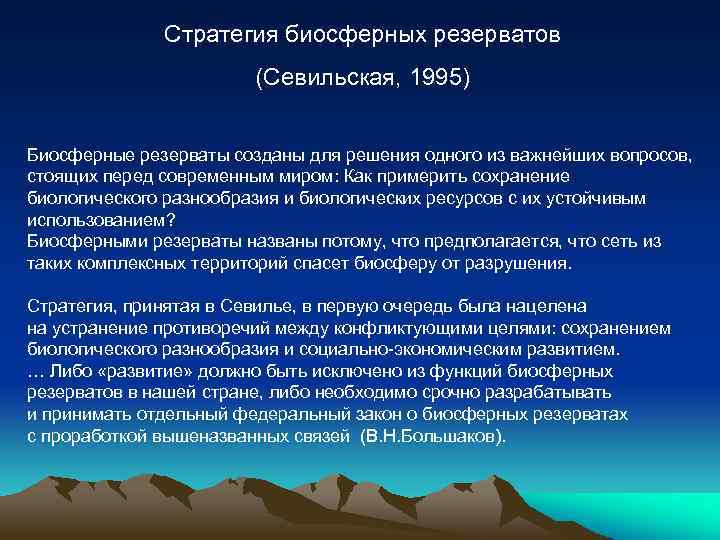 Стратегия биосферных резерватов

(Севильская, 1995)

Биосферные резерваты созданы для решения одного из важнейших вопросов, стоящих перед современным миром: Как примерить сохранение биологического разнообразия и биологических ресурсов с их устойчивым использованием?
Биосферными резерваты названы потому, что предполагается, что сеть из таких комплексных территорий спасет биосферу от разрушения.

Стратегия, принятая в Севилье, в первую очередь была нацелена на устранение противоречий между конфликтующими целями: сохранением биологического разнообразия и социально-экономическим развитием.
… Либо «развитие» должно быть исключено из функций биосферных резерватов в нашей стране, либо необходимо срочно разрабатывать и принимать отдельный федеральный закон о биосферных резерватах с проработкой вышеназванных связей (В.Н.Большаков).